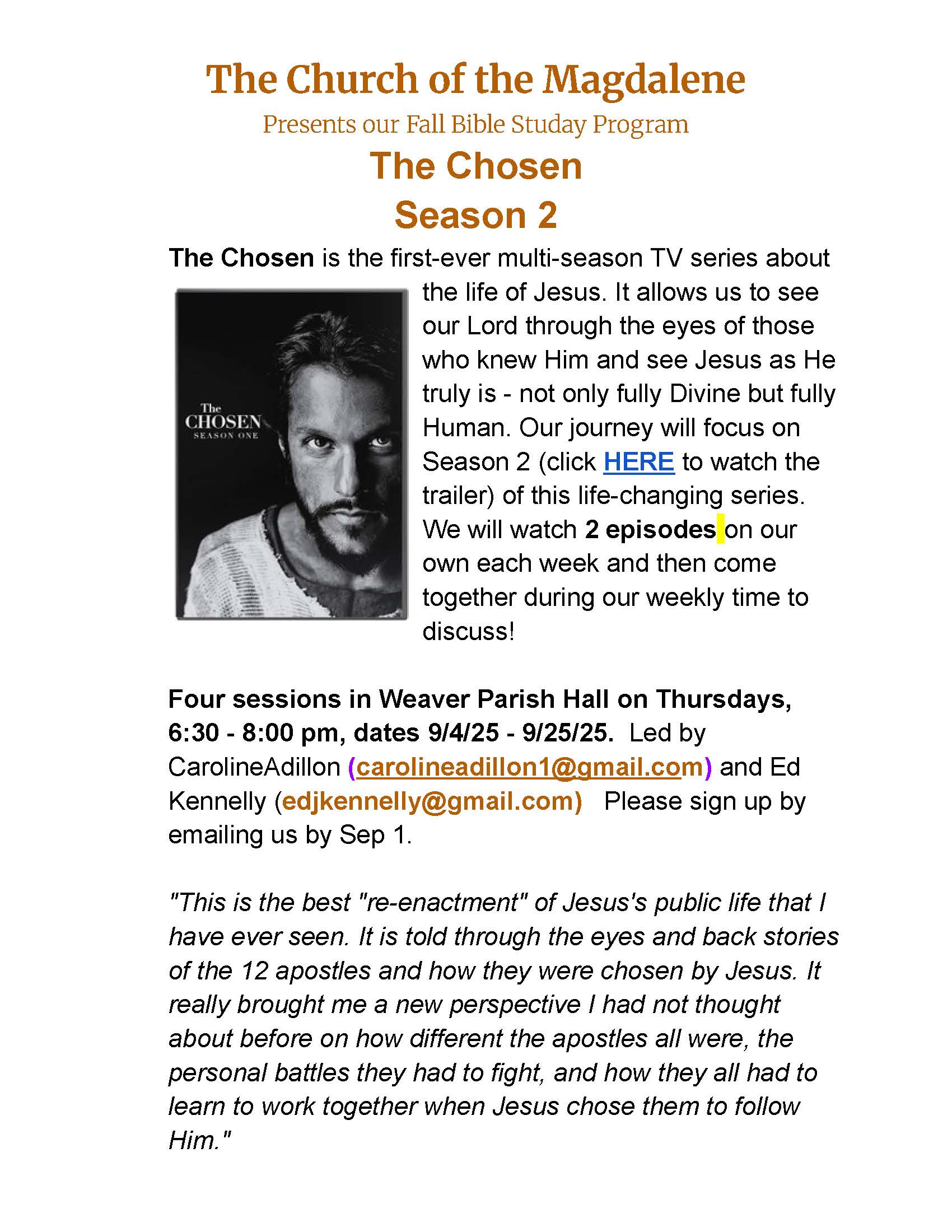 The Church of the Magdalene

Presents our Fall Bible Studay Program

The Chosen
Season 2

The Chosen is the first-ever multi-season TV series about the life of Jesus. It allows us to see our Lord through the eyes of those who knew Him and see Jesus as He truly is - not only fully Divine but fully Human. Our journey will focus on Season 2 (click HERE to watch the trailer) of this life-changing series. We will watch 2 episodes on our own each week and then come together during our weekly time to discuss!

The
CHOSEN
SEASON ONE

Four sessions in Weaver Parish Hall on Thursdays, 6:30 - 8:00 pm, dates 9/4/25 - 9/25/25. Led by CarolineAdillon (carolineadillon1@gmail.com) and Ed Kennelly (edjkennelly@gmail.com) Please sign up by emailing us by Sep 1.

"This is the best "re-enactment" of Jesus's public life that I have ever seen. It is told through the eyes and back stories of the 12 apostles and how they were chosen by Jesus. It really brought me a new perspective I had not thought about before on how different the apostles all were, the personal battles they had to fight, and how they all had to learn to work together when Jesus chose them to follow Him."